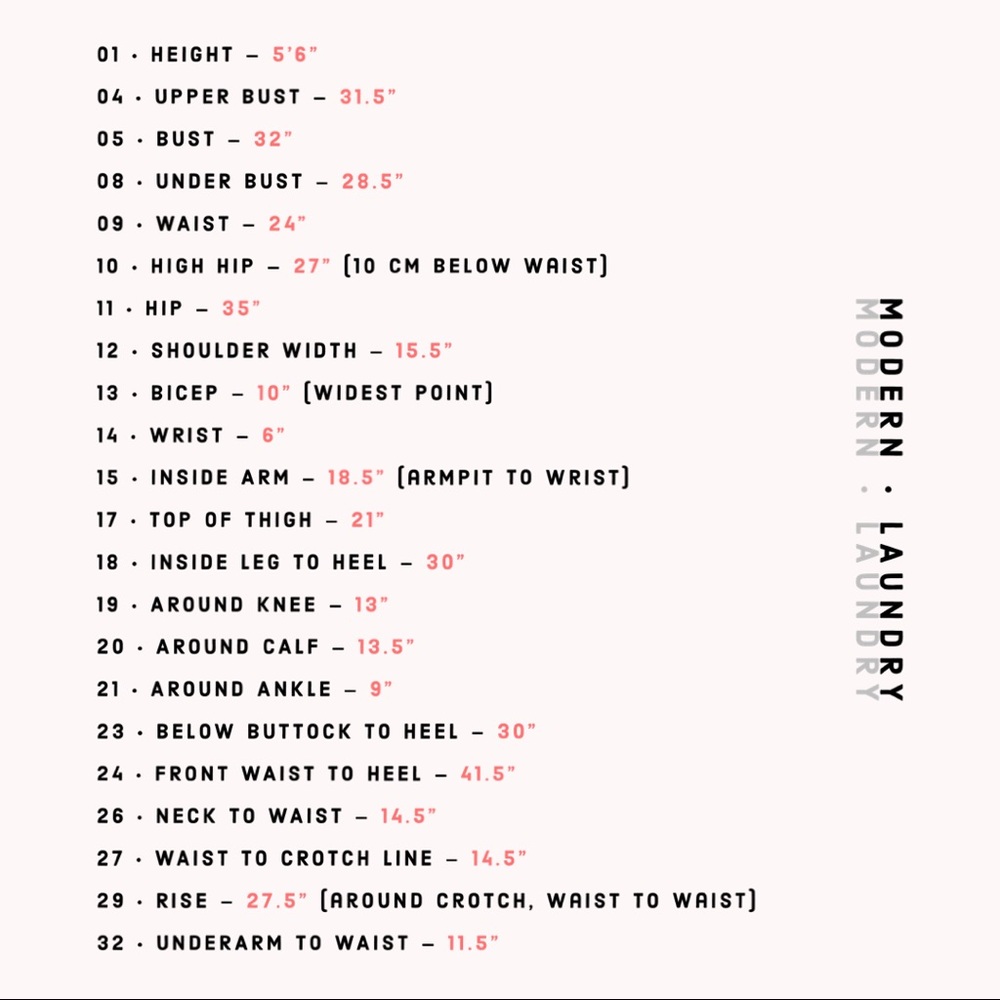 01 · HEIGHT – 5'6"

04 · UPPER BUST – 31.5"

05 · BUST – 32"

08 · UNDER BUST – 28.5"

09 · WAIST – 24"

10 · HIGH HIP – 27" (10 CM BELOW WAIST)

11 · HIP – 35"

12 · SHOULDER WIDTH – 15.5"

13 · BICEP – 10" (WIDEST POINT)

14 · WRIST – 6"

15 · INSIDE ARM – 18.5" (ARMPIT TO WRIST)

17 · TOP OF THIGH – 21"

18 · INSIDE LEG TO HEEL – 30"

19 · AROUND KNEE – 13"

20 · AROUND CALF – 13.5"

21 · AROUND ANKLE – 9"

23 · BELOW BUTTOCK TO HEEL – 30"

24 · FRONT WAIST TO HEEL – 41.5"

26 · NECK TO WAIST – 14.5"

27 · WAIST TO CROTCH LINE – 14.5"

29 · RISE – 27.5" (AROUND CROTCH, WAIST TO WAIST)

32 · UNDERARM TO WAIST – 11.5"

MODERN · LAUNDRY
MODERN · LAUNDRY